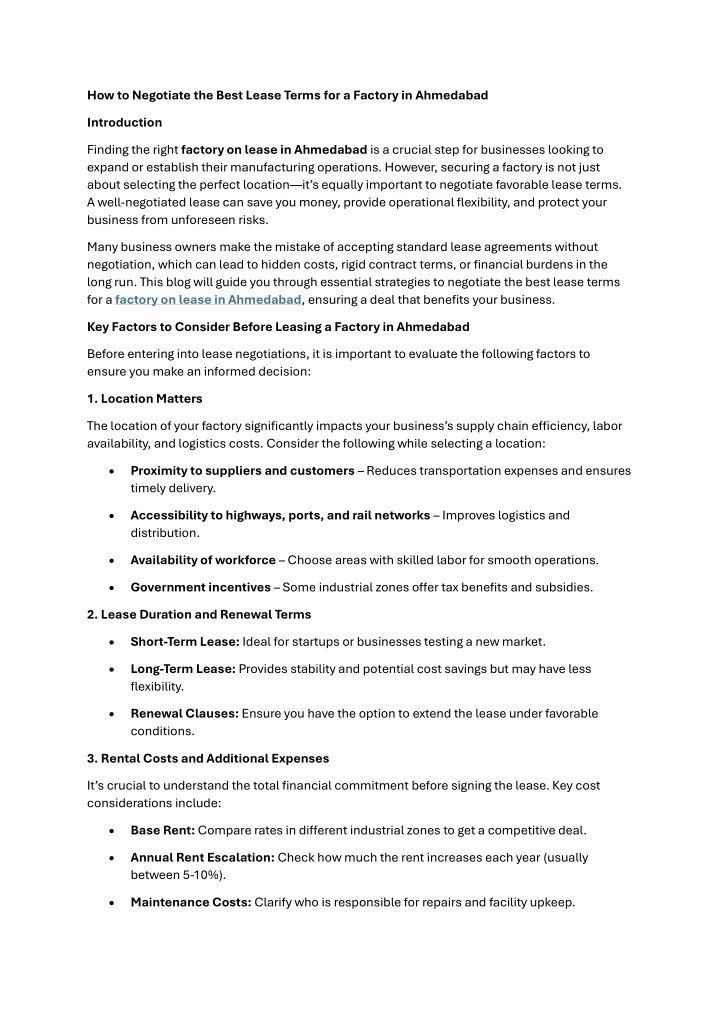 How to Negotiate the Best Lease Terms for a Factory in Ahmedabad

Introduction

Finding the right factory on lease in Ahmedabad is a crucial step for businesses looking to expand or establish their manufacturing operations. However, securing a factory is not just about selecting the perfect location—it's equally important to negotiate favorable lease terms. A well-negotiated lease can save you money, provide operational flexibility, and protect your business from unforeseen risks.

Many business owners make the mistake of accepting standard lease agreements without negotiation, which can lead to hidden costs, rigid contract terms, or financial burdens in the long run. This blog will guide you through essential strategies to negotiate the best lease terms for a factory on lease in Ahmedabad, ensuring a deal that benefits your business.

Key Factors to Consider Before Leasing a Factory in Ahmedabad

Before entering into lease negotiations, it is important to evaluate the following factors to ensure you make an informed decision:

1. Location Matters

The location of your factory significantly impacts your business's supply chain efficiency, labor availability, and logistics costs. Consider the following while selecting a location:

• Proximity to suppliers and customers – Reduces transportation expenses and ensures timely delivery.

• Accessibility to highways, ports, and rail networks – Improves logistics and distribution.

• Availability of workforce – Choose areas with skilled labor for smooth operations.

• Government incentives – Some industrial zones offer tax benefits and subsidies.

2. Lease Duration and Renewal Terms

• Short-Term Lease: Ideal for startups or businesses testing a new market.

• Long-Term Lease: Provides stability and potential cost savings but may have less flexibility.

• Renewal Clauses: Ensure you have the option to extend the lease under favorable conditions.

3. Rental Costs and Additional Expenses

It's crucial to understand the total financial commitment before signing the lease. Key cost considerations include:

• Base Rent: Compare rates in different industrial zones to get a competitive deal.

• Annual Rent Escalation: Check how much the rent increases each year (usually between 5-10%).

• Maintenance Costs: Clarify who is responsible for repairs and facility upkeep.